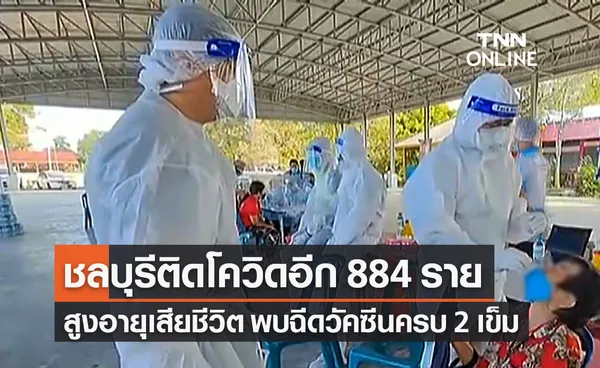 TNN ONLINE

ชลบุรีติดโควิดอีก 884 ราย

สูงอายุเสียชีวิต พบฉีดวัคซีนครบ 2 เข็ม